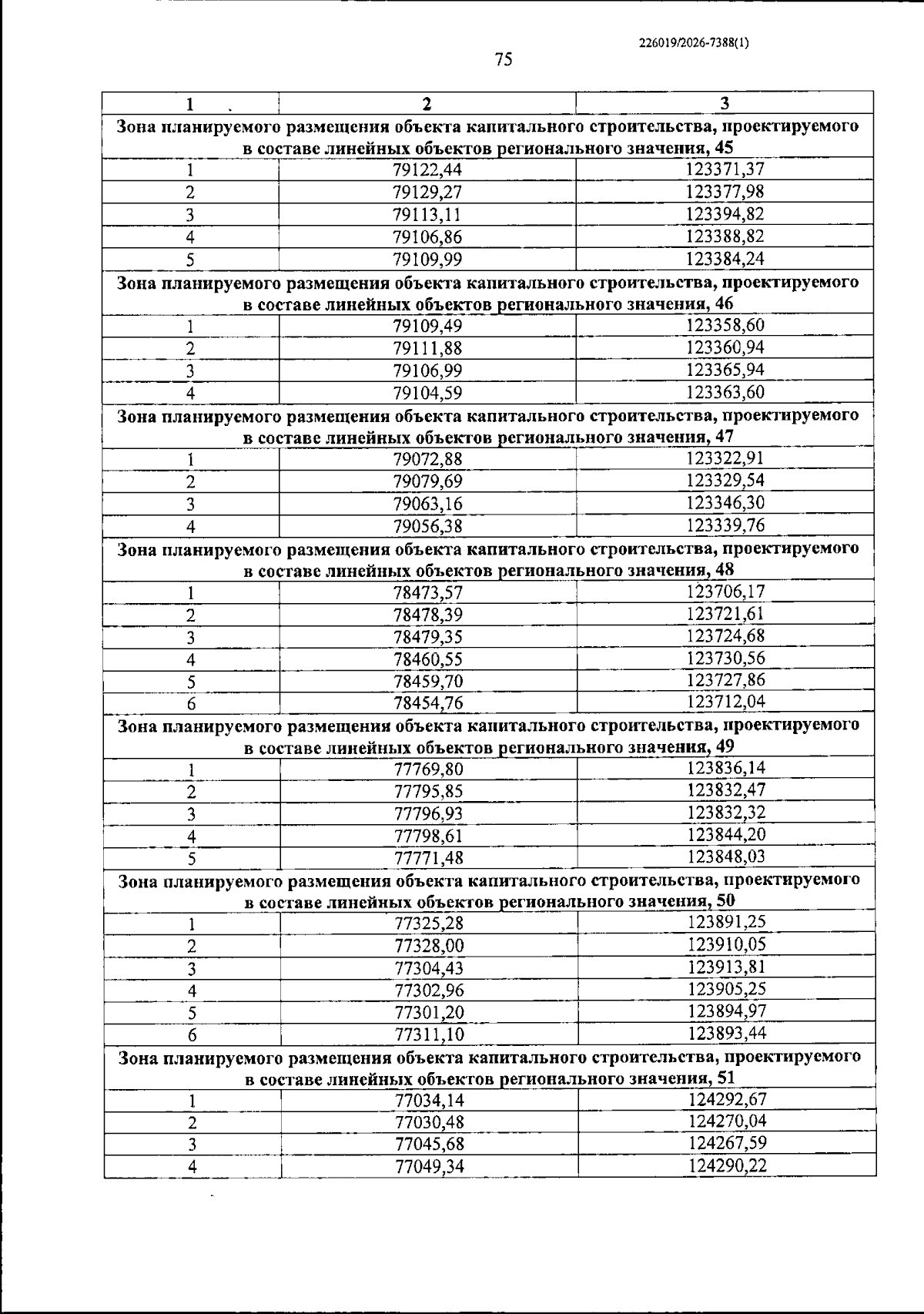 226019/2026-7388(1)

75

| 1 | 2 | 3 |
|---|---|---|
| Зона планируемого размещения объекта капитального строительства, проектируемого в составе линейных объектов регионального значения, 45 | | |
| 1 | 79122,44 | 123371,37 |
| 2 | 79129,27 | 123377,98 |
| 3 | 79113,11 | 123394,82 |
| 4 | 79106,86 | 123388,82 |
| 5 | 79109,99 | 123384,24 |
| Зона планируемого размещения объекта капитального строительства, проектируемого в составе линейных объектов регионального значения, 46 | | |
| 1 | 79109,49 | 123358,60 |
| 2 | 79111,88 | 123360,94 |
| 3 | 79106,99 | 123365,94 |
| 4 | 79104,59 | 123363,60 |
| Зона планируемого размещения объекта капитального строительства, проектируемого в составе линейных объектов регионального значения, 47 | | |
| 1 | 79072,88 | 123322,91 |
| 2 | 79079,69 | 123329,54 |
| 3 | 79063,16 | 123346,30 |
| 4 | 79056,38 | 123339,76 |
| Зона планируемого размещения объекта капитального строительства, проектируемого в составе линейных объектов регионального значения, 48 | | |
| 1 | 78473,57 | 123706,17 |
| 2 | 78478,39 | 123721,61 |
| 3 | 78479,35 | 123724,68 |
| 4 | 78460,55 | 123730,56 |
| 5 | 78459,70 | 123727,86 |
| 6 | 78454,76 | 123712,04 |
| Зона планируемого размещения объекта капитального строительства, проектируемого в составе линейных объектов регионального значения, 49 | | |
| 1 | 77769,80 | 123836,14 |
| 2 | 77795,85 | 123832,47 |
| 3 | 77796,93 | 123832,32 |
| 4 | 77798,61 | 123844,20 |
| 5 | 77771,48 | 123848,03 |
| Зона планируемого размещения объекта капитального строительства, проектируемого в составе линейных объектов регионального значения, 50 | | |
| 1 | 77325,28 | 123891,25 |
| 2 | 77328,00 | 123910,05 |
| 3 | 77304,43 | 123913,81 |
| 4 | 77302,96 | 123905,25 |
| 5 | 77301,20 | 123894,97 |
| 6 | 77311,10 | 123893,44 |
| Зона планируемого размещения объекта капитального строительства, проектируемого в составе линейных объектов регионального значения, 51 | | |
| 1 | 77034,14 | 124292,67 |
| 2 | 77030,48 | 124270,04 |
| 3 | 77045,68 | 124267,59 |
| 4 | 77049,34 | 124290,22 |